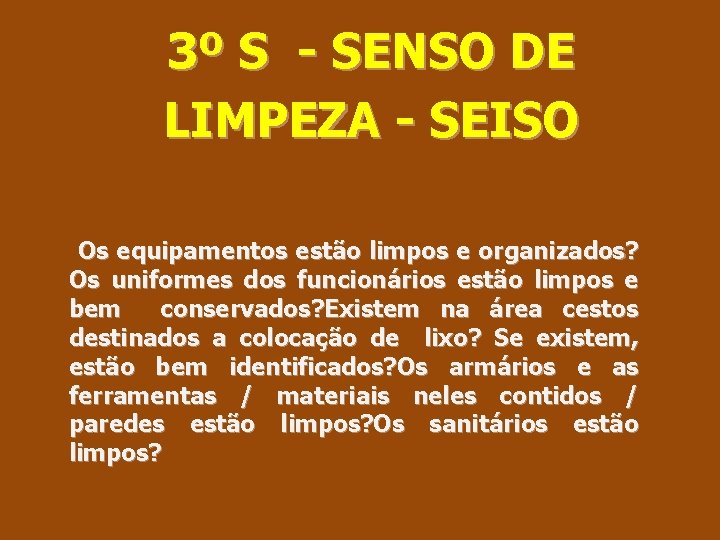 3º S - SENSO DE LIMPEZA - SEISO

Os equipamentos estão limpos e organizados? Os uniformes dos funcionários estão limpos e bem conservados?Existem na área cestos destinados a colocação de lixo? Se existem, estão bem identificados?Os armários e as ferramentas / materiais neles contidos / paredes estão limpos?Os sanitários estão limpos?